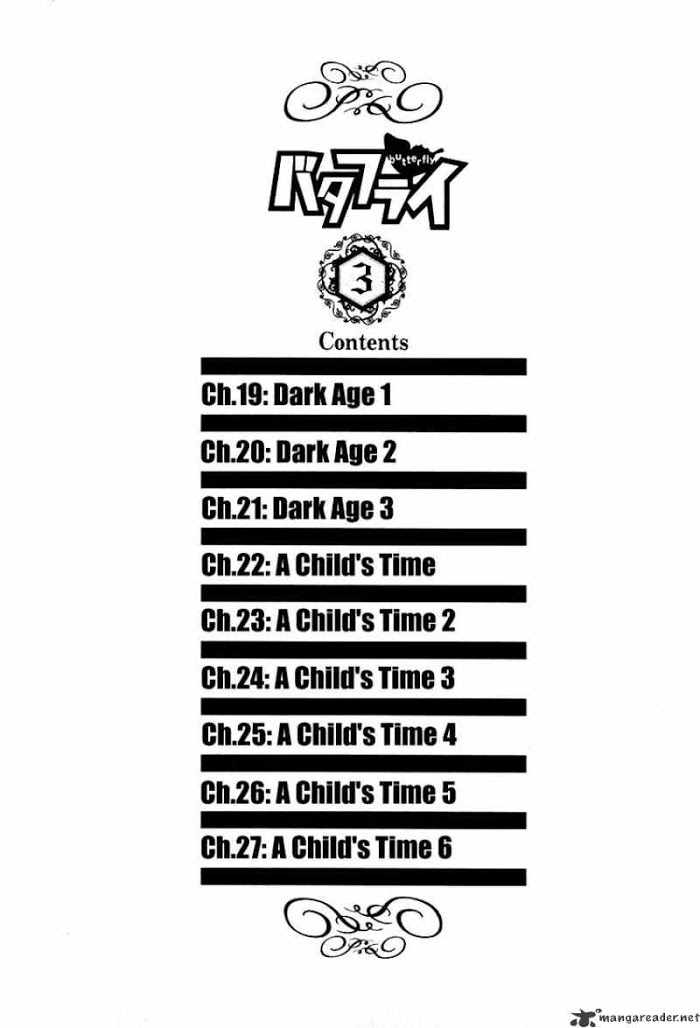 butterfly
バタフライ

3

Contents

Ch.19: Dark Age 1

Ch.20: Dark Age 2

Ch.21: Dark Age 3

Ch.22: A Child's Time

Ch.23: A Child's Time 2

Ch.24: A Child's Time 3

Ch.25: A Child's Time 4

Ch.26: A Child's Time 5

Ch.27: A Child's Time 6

mangareader.net